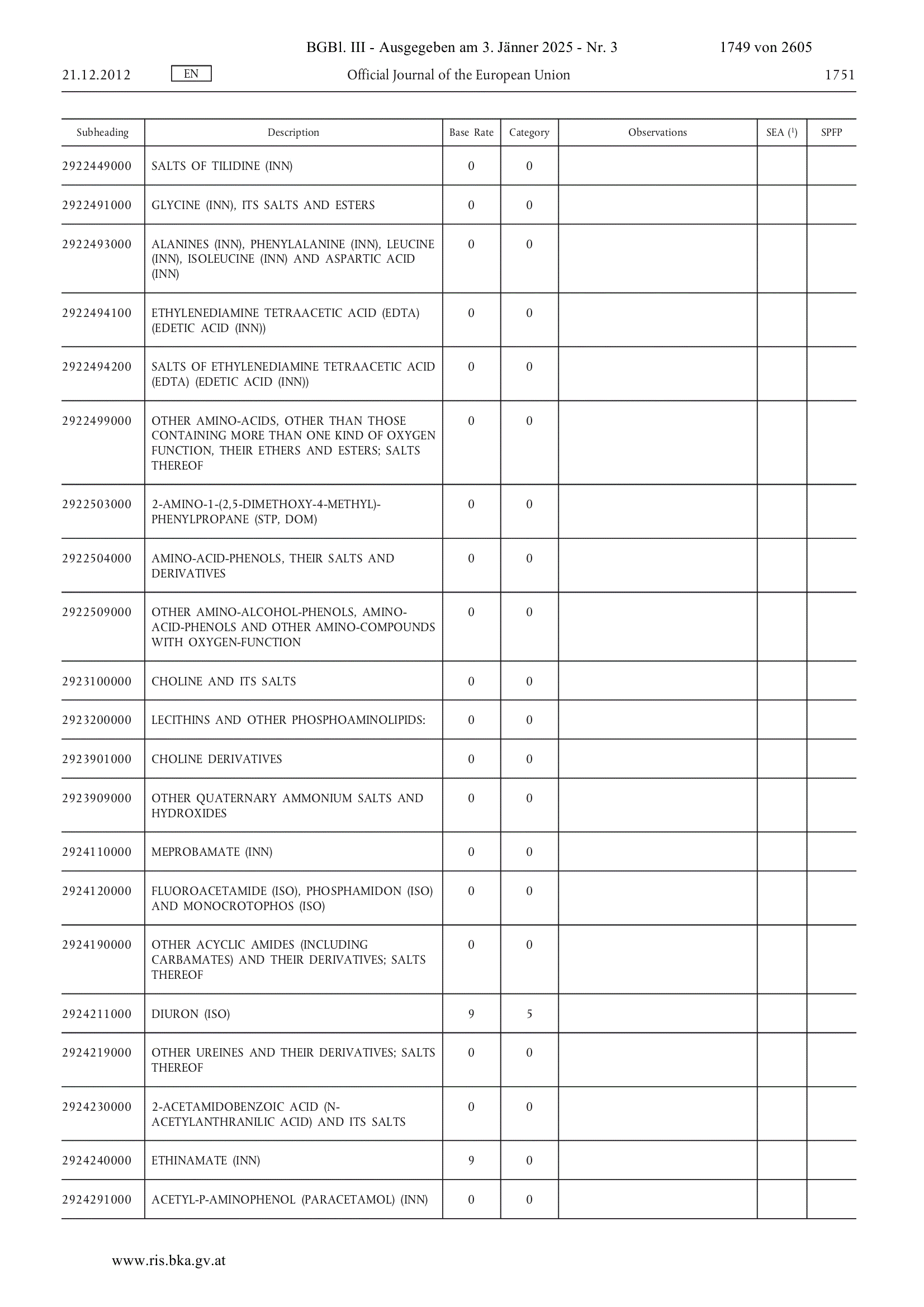 BGBl. III - Ausgegeben am 3. Jänner 2025 - Nr. 3 1749 von 2605

21.12.2012 EN Official Journal of the European Union 1751

| Subheading | Description | Base Rate | Category | Observations | SEA ($^1$) | SPFP |
|---|---|---|---|---|---|---|
| 2922449000 | SALTS OF TILIDINE (INN) | 0 | 0 | | | |
| 2922491000 | GLYCINE (INN), ITS SALTS AND ESTERS | 0 | 0 | | | |
| 2922493000 | ALANINES (INN), PHENYLALANINE (INN), LEUCINE (INN), ISOLEUCINE (INN) AND ASPARTIC ACID (INN) | 0 | 0 | | | |
| 2922494100 | ETHYLENEDIAMINE TETRAACETIC ACID (EDTA) (EDETIC ACID (INN)) | 0 | 0 | | | |
| 2922494200 | SALTS OF ETHYLENEDIAMINE TETRAACETIC ACID (EDTA) (EDETIC ACID (INN)) | 0 | 0 | | | |
| 2922499000 | OTHER AMINO-ACIDS, OTHER THAN THOSE CONTAINING MORE THAN ONE KIND OF OXYGEN FUNCTION, THEIR ETHERS AND ESTERS; SALTS THEREOF | 0 | 0 | | | |
| 2922503000 | 2-AMINO-1-(2,5-DIMETHOXY-4-METHYL)-PHENYLPROPANE (STP, DOM) | 0 | 0 | | | |
| 2922504000 | AMINO-ACID-PHENOLS, THEIR SALTS AND DERIVATIVES | 0 | 0 | | | |
| 2922509000 | OTHER AMINO-ALCOHOL-PHENOLS, AMINO-ACID-PHENOLS AND OTHER AMINO-COMPOUNDS WITH OXYGEN-FUNCTION | 0 | 0 | | | |
| 2923100000 | CHOLINE AND ITS SALTS | 0 | 0 | | | |
| 2923200000 | LECITHINS AND OTHER PHOSPHOAMINOLIPIDS: | 0 | 0 | | | |
| 2923901000 | CHOLINE DERIVATIVES | 0 | 0 | | | |
| 2923909000 | OTHER QUATERNARY AMMONIUM SALTS AND HYDROXIDES | 0 | 0 | | | |
| 2924110000 | MEPROBAMATE (INN) | 0 | 0 | | | |
| 2924120000 | FLUOROACETAMIDE (ISO), PHOSPHAMIDON (ISO) AND MONOCROTOPHOS (ISO) | 0 | 0 | | | |
| 2924190000 | OTHER ACYCLIC AMIDES (INCLUDING CARBAMATES) AND THEIR DERIVATIVES; SALTS THEREOF | 0 | 0 | | | |
| 2924211000 | DIURON (ISO) | 9 | 5 | | | |
| 2924219000 | OTHER UREINES AND THEIR DERIVATIVES; SALTS THEREOF | 0 | 0 | | | |
| 2924230000 | 2-ACETAMIDOBENZOIC ACID (N-ACETYLANTHRANILIC ACID) AND ITS SALTS | 0 | 0 | | | |
| 2924240000 | ETHINAMATE (INN) | 9 | 0 | | | |
| 2924291000 | ACETYL-P-AMINOPHENOL (PARACETAMOL) (INN) | 0 | 0 | | | |

www.ris.bka.gv.at